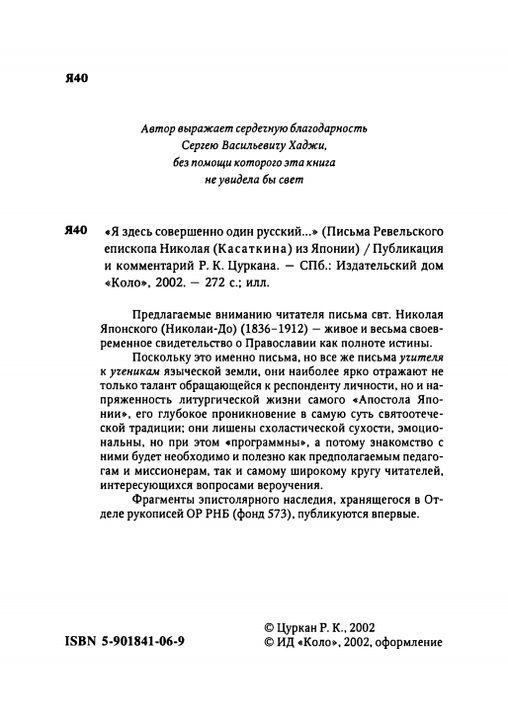 Я40

Автор выражает сердечную благодарность
Сергею Васильевичу Хаджи,
без помощи которого эта книга
не увидела бы свет

Я40 «Я здесь совершенно один русский...» (Письма Ревельского епископа Николая (Касаткина) из Японии) / Публикация и комментарий Р. К. Цуркана. — СПб.: Издательский дом «Коло», 2002. — 272 с.; илл.

Предлагаемые вниманию читателя письма свт. Николая Японского (Николаи-До) (1836–1912) — живое и весьма своевременное свидетельство о Православии как полноте истины.

Поскольку это именно письма, но все же письма учителя к ученикам языческой земли, они наиболее ярко отражают не только талант обращающейся к респонденту личности, но и напряженность литургической жизни самого «Апостола Японии», его глубокое проникновение в самую суть святоотеческой традиции; они лишены схоластической сухости, эмоциональны, но при этом «программны», а потому знакомство с ними будет необходимо и полезно как предполагаемым педагогам и миссионерам, так и самому широкому кругу читателей, интересующихся вопросами вероучения.

Фрагменты эпистолярного наследия, хранящегося в Отделе рукописей ОР РНБ (фонд 573), публикуются впервые.

ISBN 5-901841-06-9

© Цуркан Р. К., 2002
© ИД «Коло», 2002, оформление